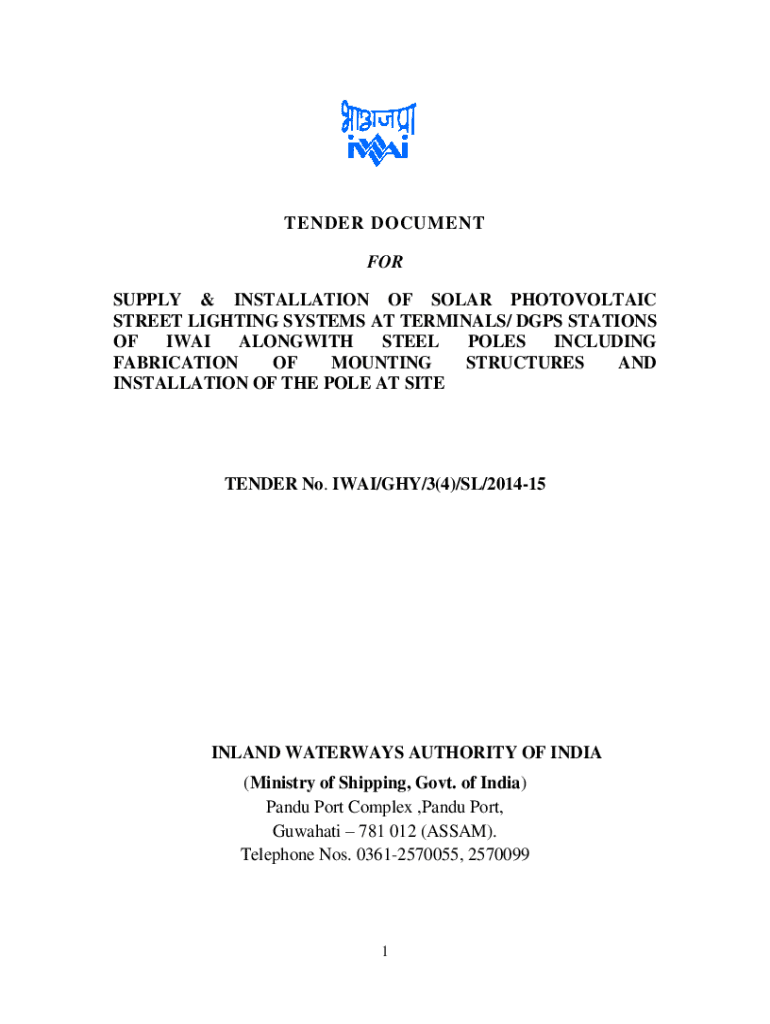 भाअजप्रा
IWAI

TENDER DOCUMENT

FOR

SUPPLY & INSTALLATION OF SOLAR PHOTOVOLTAIC STREET LIGHTING SYSTEMS AT TERMINALS/ DGPS STATIONS OF IWAI ALONGWITH STEEL POLES INCLUDING FABRICATION OF MOUNTING STRUCTURES AND INSTALLATION OF THE POLE AT SITE

TENDER No. IWAI/GHY/3(4)/SL/2014-15

INLAND WATERWAYS AUTHORITY OF INDIA
(Ministry of Shipping, Govt. of India)
Pandu Port Complex ,Pandu Port,
Guwahati – 781 012 (ASSAM).
Telephone Nos. 0361-2570055, 2570099

1